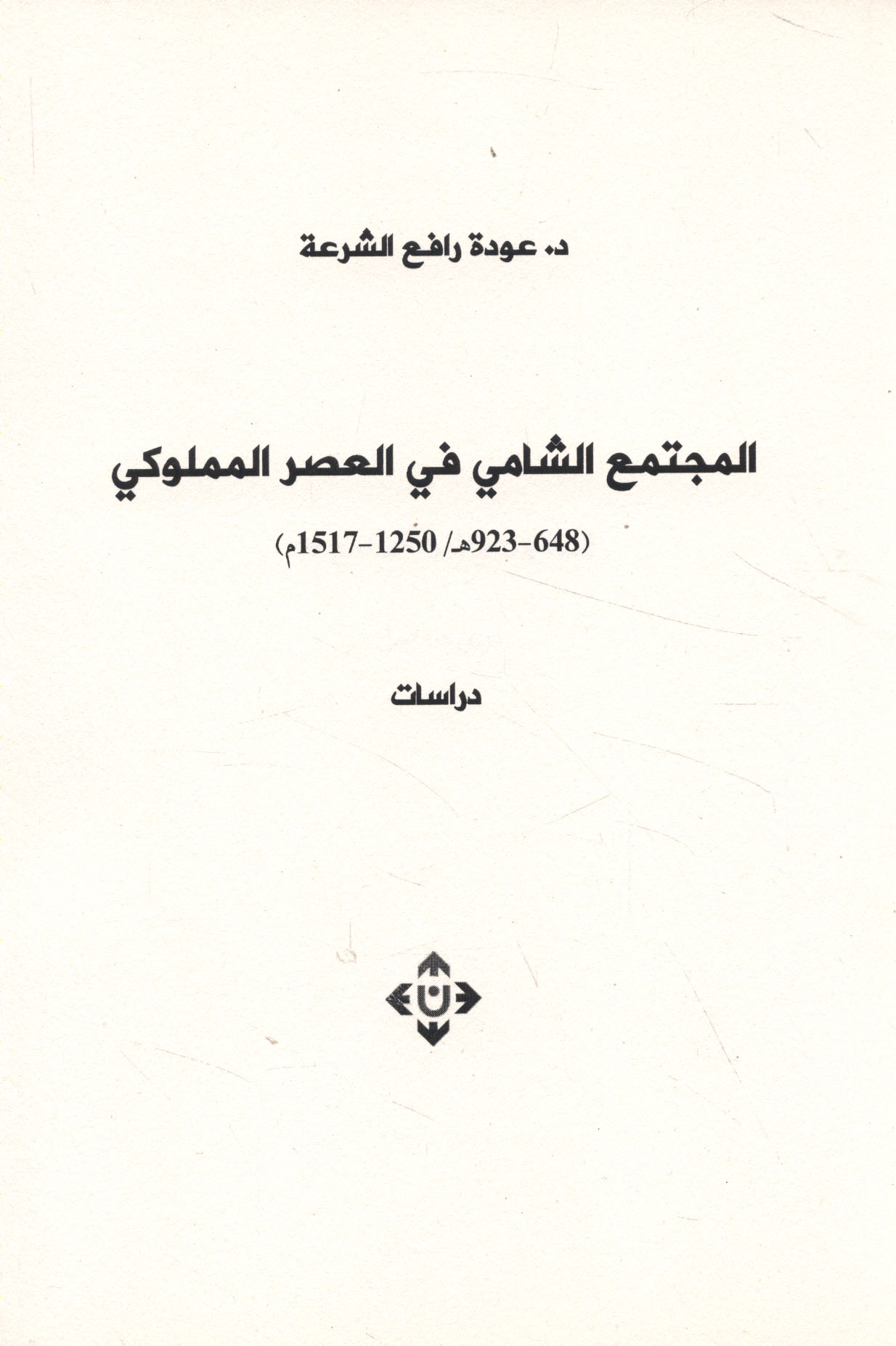 د. عودة رافع الشرعة

المجتمع الشامي في العصر المملوكي

(648-923هـ/ 1250-1517م)

دراسات